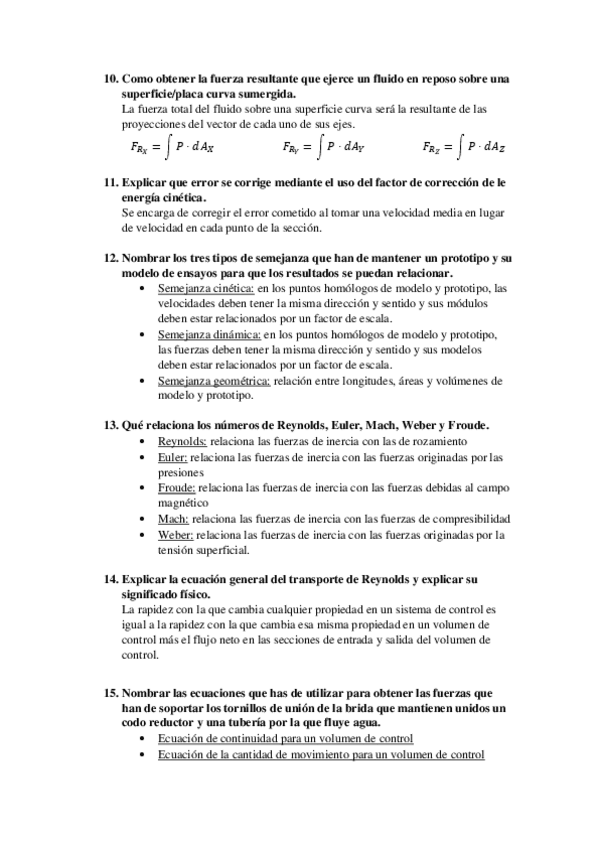 10. Como obtener la fuerza resultante que ejerce un fluido en reposo sobre una superficie/placa curva sumergida.

La fuerza total del fluido sobre una superficie curva será la resultante de las proyecciones del vector de cada uno de sus ejes.

$F_{R_X} = \int P \cdot dA_X$ $F_{R_Y} = \int P \cdot dA_Y$ $F_{R_Z} = \int P \cdot dA_Z$

11. Explicar que error se corrige mediante el uso del factor de corrección de le energía cinética.

Se encarga de corregir el error cometido al tomar una velocidad media en lugar de velocidad en cada punto de la sección.

12. Nombrar los tres tipos de semejanza que han de mantener un prototipo y su modelo de ensayos para que los resultados se puedan relacionar.

• Semejanza cinética: en los puntos homólogos de modelo y prototipo, las velocidades deben tener la misma dirección y sentido y sus módulos deben estar relacionados por un factor de escala.
• Semejanza dinámica: en los puntos homólogos de modelo y prototipo, las fuerzas deben tener la misma dirección y sentido y sus modelos deben estar relacionados por un factor de escala.
• Semejanza geométrica: relación entre longitudes, áreas y volúmenes de modelo y prototipo.

13. Qué relaciona los números de Reynolds, Euler, Mach, Weber y Froude.

• Reynolds: relaciona las fuerzas de inercia con las de rozamiento
• Euler: relaciona las fuerzas de inercia con las fuerzas originadas por las presiones
• Froude: relaciona las fuerzas de inercia con las fuerzas debidas al campo magnético
• Mach: relaciona las fuerzas de inercia con las fuerzas de compresibilidad
• Weber: relaciona las fuerzas de inercia con las fuerzas originadas por la tensión superficial.

14. Explicar la ecuación general del transporte de Reynolds y explicar su significado físico.

La rapidez con la que cambia cualquier propiedad en un sistema de control es igual a la rapidez con la que cambia esa misma propiedad en un volumen de control más el flujo neto en las secciones de entrada y salida del volumen de control.

15. Nombrar las ecuaciones que has de utilizar para obtener las fuerzas que han de soportar los tornillos de unión de la brida que mantienen unidos un codo reductor y una tubería por la que fluye agua.

• Ecuación de continuidad para un volumen de control
• Ecuación de la cantidad de movimiento para un volumen de control